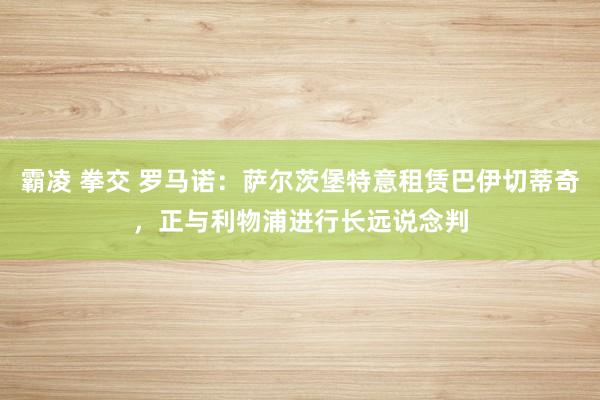 霸凌 拳交 罗马诺：萨尔茨堡特意租赁巴伊切蒂奇，正与利物浦进行长远说念判